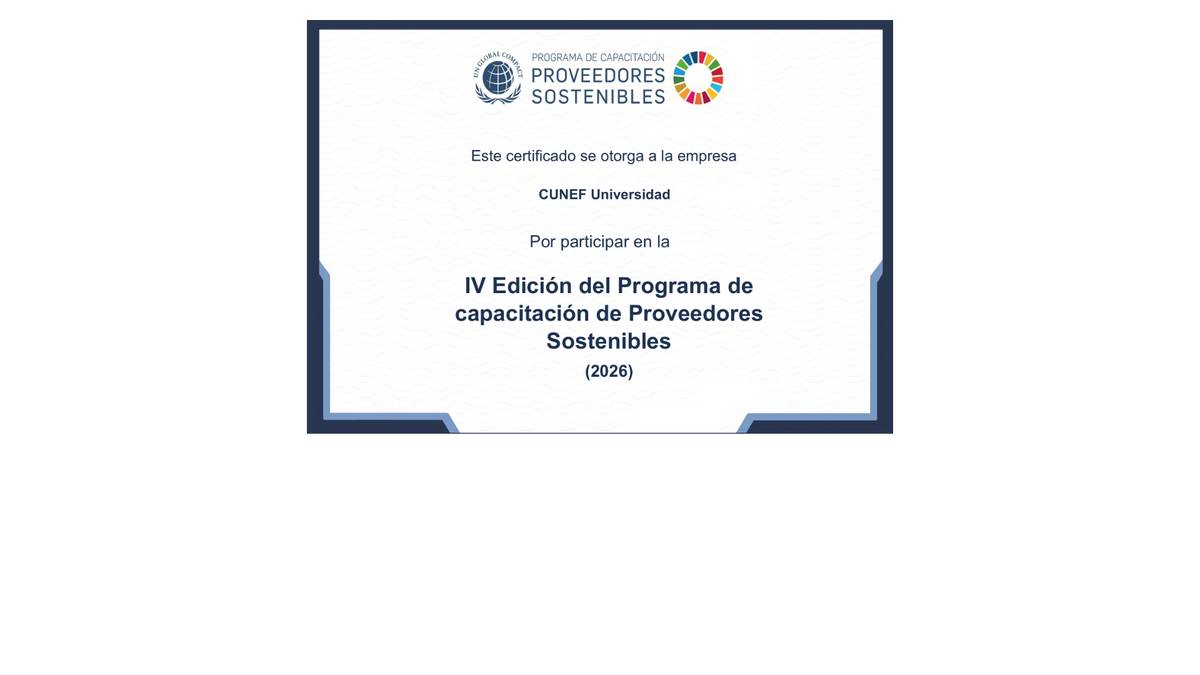 UN GLOBAL COMPACT

PROGRAMA DE CAPACITACIÓN
PROVEEDORES
SOSTENIBLES

Este certificado se otorga a la empresa

CUNEF Universidad

Por participar en la

IV Edición del Programa de capacitación de Proveedores Sostenibles

(2026)